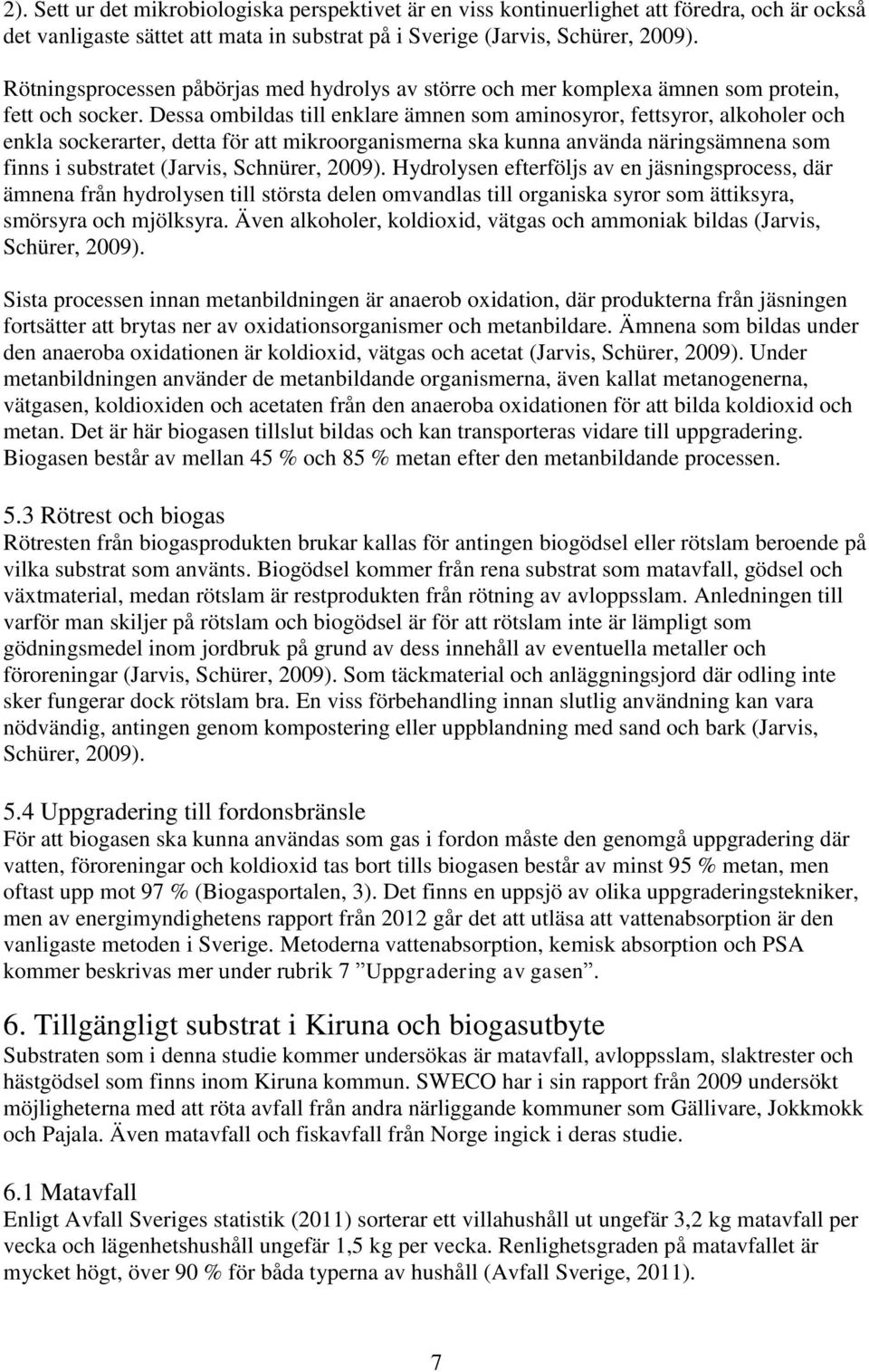 2). Sett ur det mikrobiologiska perspektivet är en viss kontinuerlighet att föredra, och är också det vanligaste sättet att mata in substrat på i Sverige (Jarvis, Schürer, 2009).

Rötningsprocessen påbörjas med hydrolys av större och mer komplexa ämnen som protein, fett och socker. Dessa ombildas till enklare ämnen som aminosyror, fettsyror, alkoholer och enkla sockerarter, detta för att mikroorganismerna ska kunna använda näringsämnena som finns i substratet (Jarvis, Schnürer, 2009). Hydrolysen efterföljs av en jäsningsprocess, där ämnena från hydrolysen till största delen omvandlas till organiska syror som ättiksyra, smörsyra och mjölksyra. Även alkoholer, koldioxid, vätgas och ammoniak bildas (Jarvis, Schürer, 2009).

Sista processen innan metanbildningen är anaerob oxidation, där produkterna från jäsningen fortsätter att brytas ner av oxidationsorganismer och metanbildare. Ämnena som bildas under den anaeroba oxidationen är koldioxid, vätgas och acetat (Jarvis, Schürer, 2009). Under metanbildningen använder de metanbildande organismerna, även kallat metanogenerna, vätgasen, koldioxiden och acetaten från den anaeroba oxidationen för att bilda koldioxid och metan. Det är här biogasen tillslut bildas och kan transporteras vidare till uppgradering. Biogasen består av mellan 45 % och 85 % metan efter den metanbildande processen.

5.3 Rötrest och biogas
Rötresten från biogasprodukten brukar kallas för antingen biogödsel eller rötslam beroende på vilka substrat som använts. Biogödsel kommer från rena substrat som matavfall, gödsel och växtmaterial, medan rötslam är restprodukten från rötning av avloppsslam. Anledningen till varför man skiljer på rötslam och biogödsel är för att rötslam inte är lämpligt som gödningsmedel inom jordbruk på grund av dess innehåll av eventuella metaller och föroreningar (Jarvis, Schürer, 2009). Som täckmaterial och anläggningsjord där odling inte sker fungerar dock rötslam bra. En viss förbehandling innan slutlig användning kan vara nödvändig, antingen genom kompostering eller uppblandning med sand och bark (Jarvis, Schürer, 2009).

5.4 Uppgradering till fordonsbränsle
För att biogasen ska kunna användas som gas i fordon måste den genomgå uppgradering där vatten, föroreningar och koldioxid tas bort tills biogasen består av minst 95 % metan, men oftast upp mot 97 % (Biogasportalen, 3). Det finns en uppsjö av olika uppgraderingstekniker, men av energimyndighetens rapport från 2012 går det att utläsa att vattenabsorption är den vanligaste metoden i Sverige. Metoderna vattenabsorption, kemisk absorption och PSA kommer beskrivas mer under rubrik 7 ”Uppgradering av gasen”.

6. Tillgängligt substrat i Kiruna och biogasutbyte
Substraten som i denna studie kommer undersökas är matavfall, avloppsslam, slaktrester och hästgödsel som finns inom Kiruna kommun. SWECO har i sin rapport från 2009 undersökt möjligheterna med att röta avfall från andra närliggande kommuner som Gällivare, Jokkmokk och Pajala. Även matavfall och fiskavfall från Norge ingick i deras studie.

6.1 Matavfall
Enligt Avfall Sveriges statistik (2011) sorterar ett villahushåll ut ungefär 3,2 kg matavfall per vecka och lägenhetshushåll ungefär 1,5 kg per vecka. Renlighetsgraden på matavfallet är mycket högt, över 90 % för båda typerna av hushåll (Avfall Sverige, 2011).

7